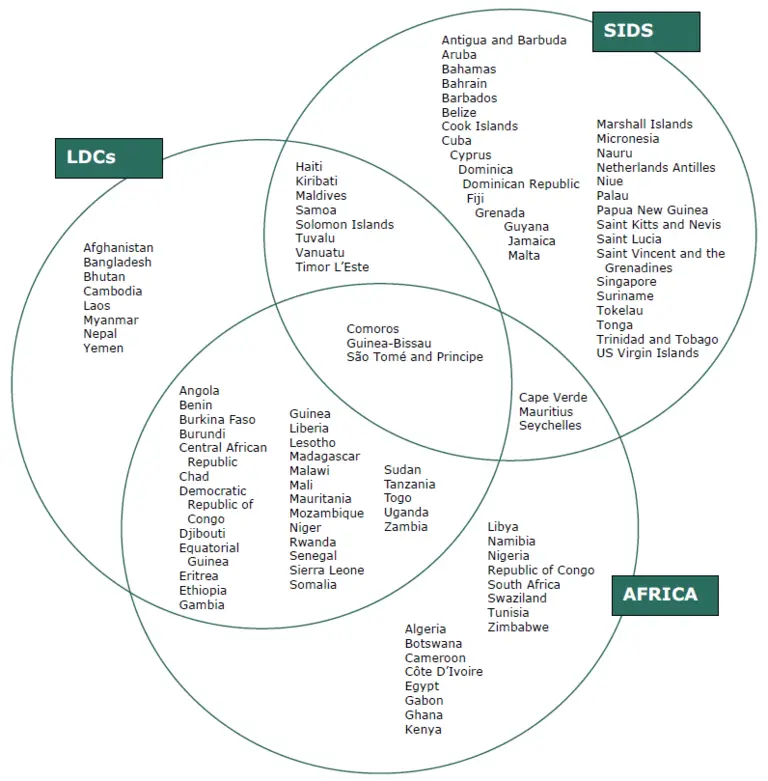 SIDS

Antigua and Barbuda
Aruba
Bahamas
Bahrain
Barbados
Belize
Cook Islands
Cuba
Cyprus
Dominica
Dominican Republic
Fiji
Grenada
Guyana
Jamaica
Malta

Marshall Islands
Micronesia
Nauru
Netherlands Antilles
Niue
Palau
Papua New Guinea
Saint Kitts and Nevis
Saint Lucia
Saint Vincent and the Grenadines
Singapore
Suriname
Tokelau
Tonga
Trinidad and Tobago
US Virgin Islands

LDCs

Afghanistan
Bangladesh
Bhutan
Cambodia
Laos
Myanmar
Nepal
Yemen

Haiti
Kiribati
Maldives
Samoa
Solomon Islands
Tuvalu
Vanuatu
Timor L'Este

Comoros
Guinea-Bissau
São Tomé and Principe

Cape Verde
Mauritius
Seychelles

Angola
Benin
Burkina Faso
Burundi
Central African Republic
Chad
Democratic Republic of Congo
Djibouti
Equatorial Guinea
Eritrea
Ethiopia
Gambia

Guinea
Liberia
Lesotho
Madagascar
Malawi
Mali
Mauritania
Mozambique
Niger
Rwanda
Senegal
Sierra Leone
Somalia

Sudan
Tanzania
Togo
Uganda
Zambia

Libya
Namibia
Nigeria
Republic of Congo
South Africa
Swaziland
Tunisia
Zimbabwe

AFRICA

Algeria
Botswana
Cameroon
Côte D'Ivoire
Egypt
Gabon
Ghana
Kenya